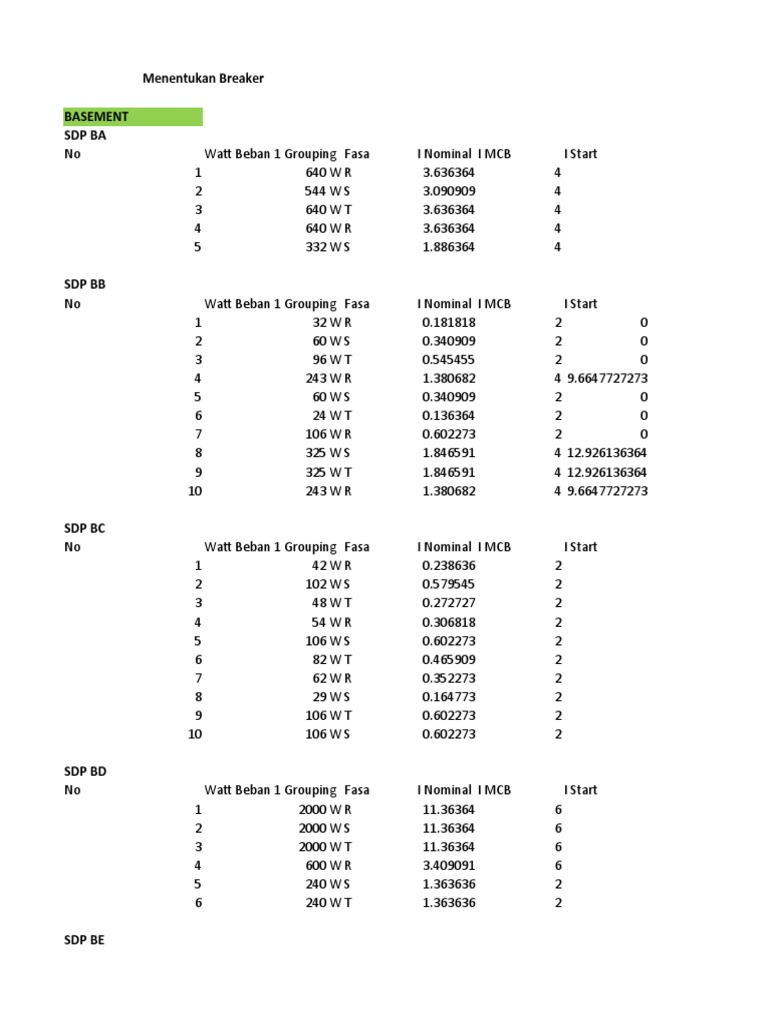 Menentukan Breaker

BASEMENT

SDP BA

| No | Watt Beban 1 Grouping | Fasa | I Nominal | I MCB | I Start |
|---|---|---|---|---|---|
| 1 | 640 W | R | 3.636364 | 4 | |
| 2 | 544 W | S | 3.090909 | 4 | |
| 3 | 640 W | T | 3.636364 | 4 | |
| 4 | 640 W | R | 3.636364 | 4 | |
| 5 | 332 W | S | 1.886364 | 4 | |

SDP BB

| No | Watt Beban 1 Grouping | Fasa | I Nominal | I MCB | I Start |
|---|---|---|---|---|---|
| 1 | 32 W | R | 0.181818 | 2 | 0 |
| 2 | 60 W | S | 0.340909 | 2 | 0 |
| 3 | 96 W | T | 0.545455 | 2 | 0 |
| 4 | 243 W | R | 1.380682 | 4 | 9.6647727273 |
| 5 | 60 W | S | 0.340909 | 2 | 0 |
| 6 | 24 W | T | 0.136364 | 2 | 0 |
| 7 | 106 W | R | 0.602273 | 2 | 0 |
| 8 | 325 W | S | 1.846591 | 4 | 12.926136364 |
| 9 | 325 W | T | 1.846591 | 4 | 12.926136364 |
| 10 | 243 W | R | 1.380682 | 4 | 9.6647727273 |

SDP BC

| No | Watt Beban 1 Grouping | Fasa | I Nominal | I MCB | I Start |
|---|---|---|---|---|---|
| 1 | 42 W | R | 0.238636 | 2 | |
| 2 | 102 W | S | 0.579545 | 2 | |
| 3 | 48 W | T | 0.272727 | 2 | |
| 4 | 54 W | R | 0.306818 | 2 | |
| 5 | 106 W | S | 0.602273 | 2 | |
| 6 | 82 W | T | 0.465909 | 2 | |
| 7 | 62 W | R | 0.352273 | 2 | |
| 8 | 29 W | S | 0.164773 | 2 | |
| 9 | 106 W | T | 0.602273 | 2 | |
| 10 | 106 W | S | 0.602273 | 2 | |

SDP BD

| No | Watt Beban 1 Grouping | Fasa | I Nominal | I MCB | I Start |
|---|---|---|---|---|---|
| 1 | 2000 W | R | 11.36364 | 6 | |
| 2 | 2000 W | S | 11.36364 | 6 | |
| 3 | 2000 W | T | 11.36364 | 6 | |
| 4 | 600 W | R | 3.409091 | 6 | |
| 5 | 240 W | S | 1.363636 | 2 | |
| 6 | 240 W | T | 1.363636 | 2 | |

SDP BE